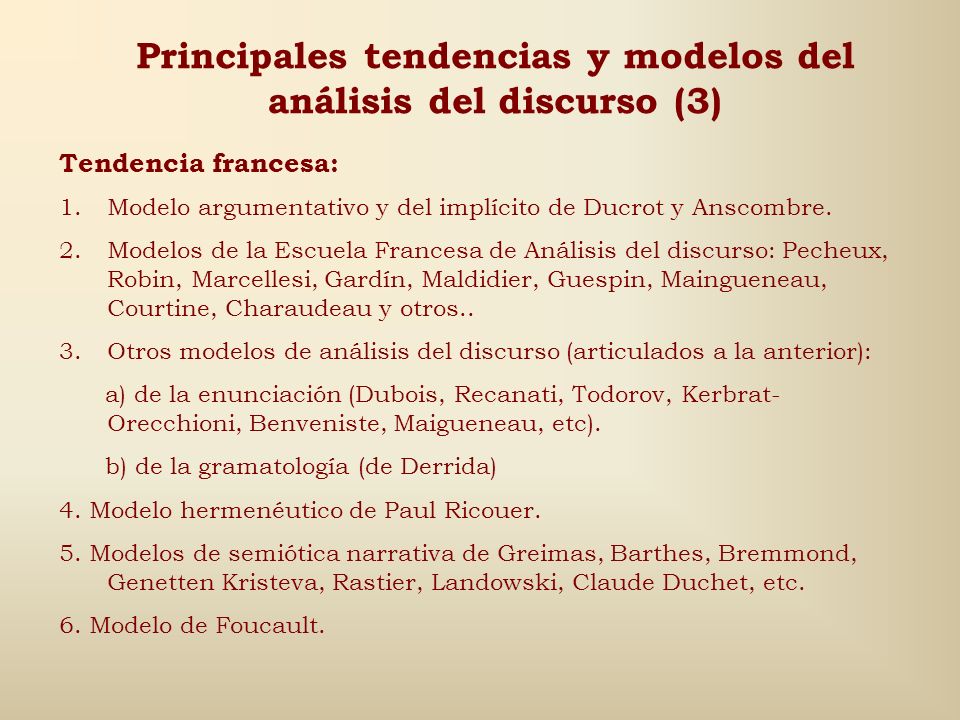 Principales tendencias y modelos del análisis del discurso (3)

Tendencia francesa:

1. Modelo argumentativo y del implícito de Ducrot y Anscombre.

2. Modelos de la Escuela Francesa de Análisis del discurso: Pecheux, Robin, Marcellesi, Gardín, Maldidier, Guespin, Maingueneau, Courtine, Charaudeau y otros..

3. Otros modelos de análisis del discurso (articulados a la anterior):

a) de la enunciación (Dubois, Recanati, Todorov, Kerbrat-Orecchioni, Benveniste, Maigueneau, etc).

b) de la gramatología (de Derrida)

4. Modelo hermenéutico de Paul Ricouer.

5. Modelos de semiótica narrativa de Greimas, Barthes, Bremmond, Genetten Kristeva, Rastier, Landowski, Claude Duchet, etc.

6. Modelo de Foucault.